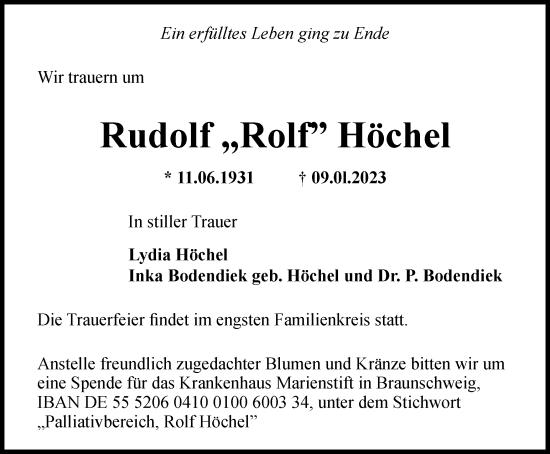 Ein erfülltes Leben ging zu Ende

Wir trauern um

Rudolf „Rolf” Höchel

* 11.06.1931 † 09.0l.2023

In stiller Trauer

Lydia Höchel
Inka Bodendiek geb. Höchel und Dr. P. Bodendiek

Die Trauerfeier findet im engsten Familienkreis statt.

Anstelle freundlich zugedachter Blumen und Kränze bitten wir um eine Spende für das Krankenhaus Marienstift in Braunschweig, IBAN DE 55 5206 0410 0100 6003 34, unter dem Stichwort „Palliativbereich, Rolf Höchel”